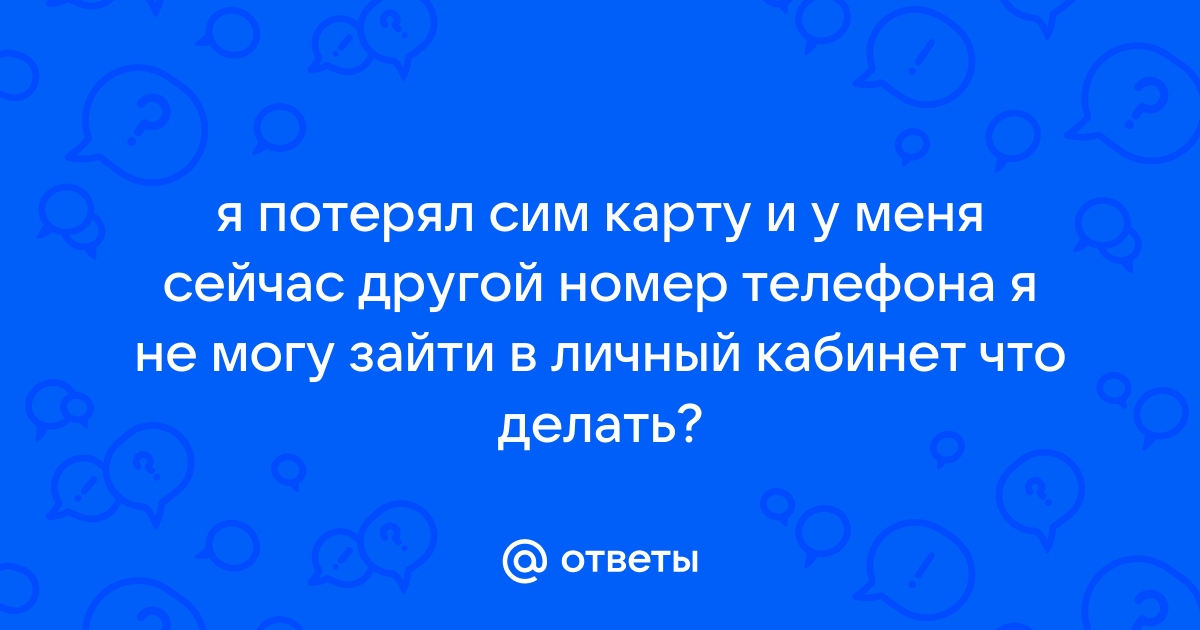 я потерял сим карту и у меня сейчас другой номер телефона я не могу зайти в личный кабинет что делать?

@ ответы